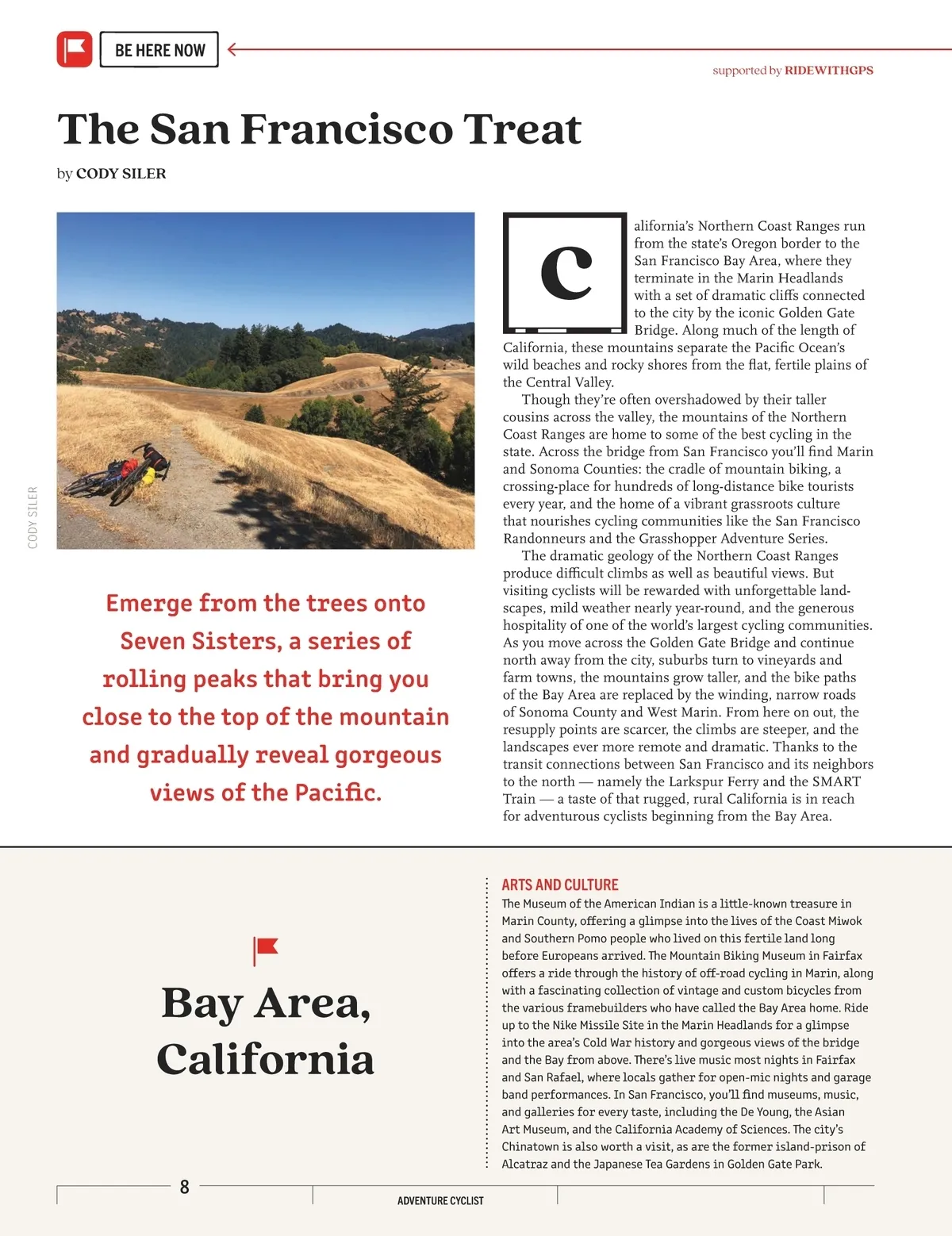 BE HERE NOW

supported by RIDEWITHGPS

The San Francisco Treat

by CODY SILER

CODY SILER

Emerge from the trees onto Seven Sisters, a series of rolling peaks that bring you close to the top of the mountain and gradually reveal gorgeous views of the Pacific.

California's Northern Coast Ranges run from the state's Oregon border to the San Francisco Bay Area, where they terminate in the Marin Headlands with a set of dramatic cliffs connected to the city by the iconic Golden Gate Bridge. Along much of the length of California, these mountains separate the Pacific Ocean's wild beaches and rocky shores from the flat, fertile plains of the Central Valley.

Though they're often overshadowed by their taller cousins across the valley, the mountains of the Northern Coast Ranges are home to some of the best cycling in the state. Across the bridge from San Francisco you'll find Marin and Sonoma Counties: the cradle of mountain biking, a crossing-place for hundreds of long-distance bike tourists every year, and the home of a vibrant grassroots culture that nourishes cycling communities like the San Francisco Randonneurs and the Grasshopper Adventure Series.

The dramatic geology of the Northern Coast Ranges produce difficult climbs as well as beautiful views. But visiting cyclists will be rewarded with unforgettable landscapes, mild weather nearly year-round, and the generous hospitality of one of the world's largest cycling communities. As you move across the Golden Gate Bridge and continue north away from the city, suburbs turn to vineyards and farm towns, the mountains grow taller, and the bike paths of the Bay Area are replaced by the winding, narrow roads of Sonoma County and West Marin. From here on out, the resupply points are scarcer, the climbs are steeper, and the landscapes ever more remote and dramatic. Thanks to the transit connections between San Francisco and its neighbors to the north — namely the Larkspur Ferry and the SMART Train — a taste of that rugged, rural California is in reach for adventurous cyclists beginning from the Bay Area.

Bay Area, California

ARTS AND CULTURE
The Museum of the American Indian is a little-known treasure in Marin County, offering a glimpse into the lives of the Coast Miwok and Southern Pomo people who lived on this fertile land long before Europeans arrived. The Mountain Biking Museum in Fairfax offers a ride through the history of off-road cycling in Marin, along with a fascinating collection of vintage and custom bicycles from the various framebuilders who have called the Bay Area home. Ride up to the Nike Missile Site in the Marin Headlands for a glimpse into the area's Cold War history and gorgeous views of the bridge and the Bay from above. There's live music most nights in Fairfax and San Rafael, where locals gather for open-mic nights and garage band performances. In San Francisco, you'll find museums, music, and galleries for every taste, including the De Young, the Asian Art Museum, and the California Academy of Sciences. The city's Chinatown is also worth a visit, as are the former island-prison of Alcatraz and the Japanese Tea Gardens in Golden Gate Park.

8

ADVENTURE CYCLIST